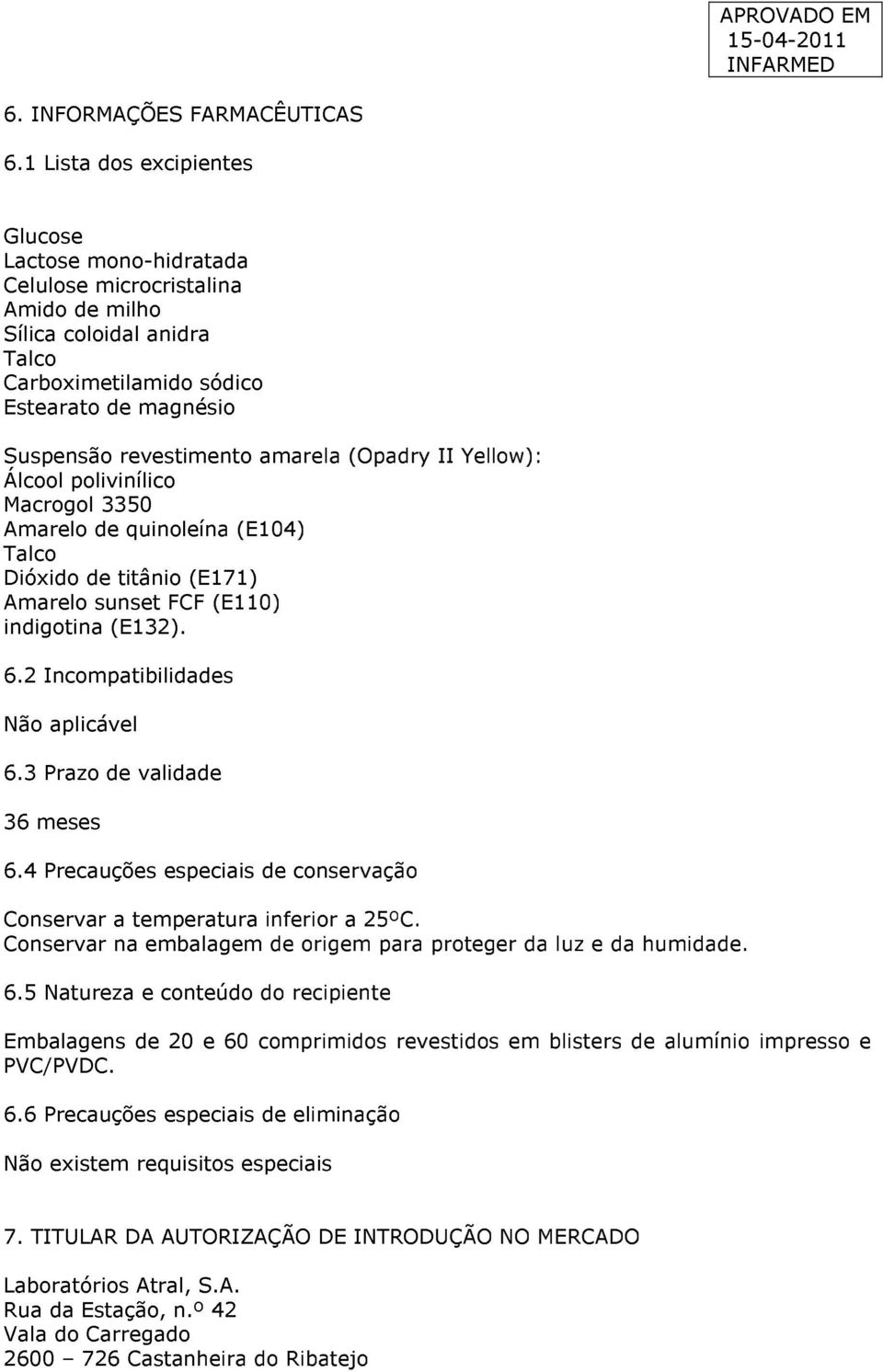 APROVADO EM
15-04-2011
INFARMED

6. INFORMAÇÕES FARMACÊUTICAS

6.1 Lista dos excipientes

Glucose
Lactose mono-hidratada
Celulose microcristalina
Amido de milho
Sílica coloidal anidra
Talco
Carboximetilamido sódico
Estearato de magnésio

Suspensão revestimento amarela (Opadry II Yellow):
Álcool polivinílico
Macrogol 3350
Amarelo de quinoleína (E104)
Talco
Dióxido de titânio (E171)
Amarelo sunset FCF (E110)
indigotina (E132).

6.2 Incompatibilidades

Não aplicável

6.3 Prazo de validade

36 meses

6.4 Precauções especiais de conservação

Conservar a temperatura inferior a 25ºC.
Conservar na embalagem de origem para proteger da luz e da humidade.

6.5 Natureza e conteúdo do recipiente

Embalagens de 20 e 60 comprimidos revestidos em blisters de alumínio impresso e PVC/PVDC.

6.6 Precauções especiais de eliminação

Não existem requisitos especiais

7. TITULAR DA AUTORIZAÇÃO DE INTRODUÇÃO NO MERCADO

Laboratórios Atral, S.A.
Rua da Estação, n.º 42
Vala do Carregado
2600 – 726 Castanheira do Ribatejo